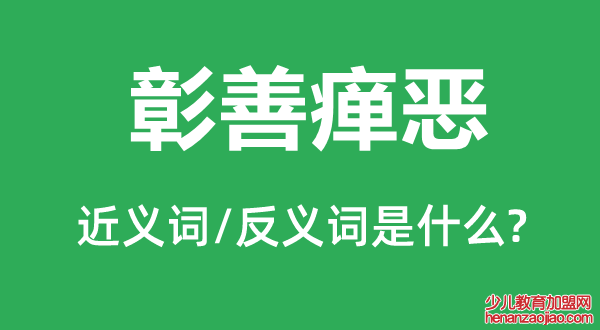 彰善瘅恶

近义词/反义词是什么?

少儿教育加盟网
henanzaojiao.com